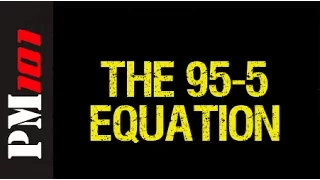 PM101

THE 95-5 EQUATION